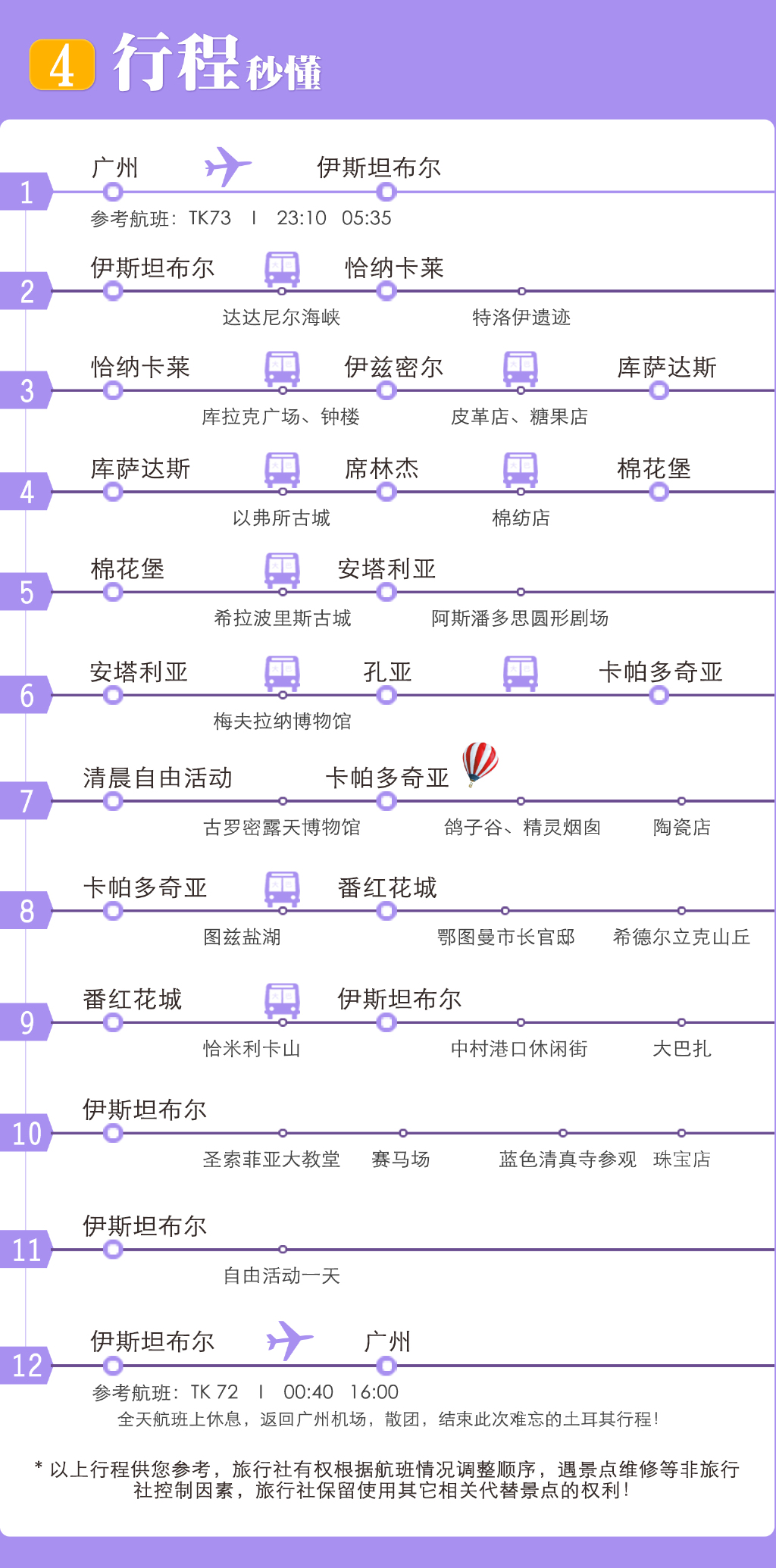 4 行程秒懂

1
广州 伊斯坦布尔
参考航班：TK73 I 23:10 05:35

2
伊斯坦布尔 恰纳卡莱
达达尼尔海峡 特洛伊遗迹

3
恰纳卡莱 伊兹密尔 库萨达斯
库拉克广场、钟楼 皮革店、糖果店

4
库萨达斯 席林杰 棉花堡
以弗所古城 棉纺店

5
棉花堡 安塔利亚
希拉波里斯古城 阿斯潘多思圆形剧场

6
安塔利亚 孔亚 卡帕多奇亚
梅夫拉纳博物馆

7
清晨自由活动 卡帕多奇亚
古罗密露天博物馆 鸽子谷、精灵烟囱 陶瓷店

8
卡帕多奇亚 番红花城
图兹盐湖 鄂图曼市长官邸 希德尔立克山丘

9
番红花城 伊斯坦布尔
恰米利卡山 中村港口休闲街 大巴扎

10
伊斯坦布尔
圣索菲亚大教堂 赛马场 蓝色清真寺参观 珠宝店

11
伊斯坦布尔
自由活动一天

12
伊斯坦布尔 广州
参考航班：TK 72 I 00:40 16:00
全天航班上休息，返回广州机场，散团，结束此次难忘的土耳其行程！

* 以上行程供您参考，旅行社有权根据航班情况调整顺序，遇景点维修等非旅行社控制因素，旅行社保留使用其它相关代替景点的权利！